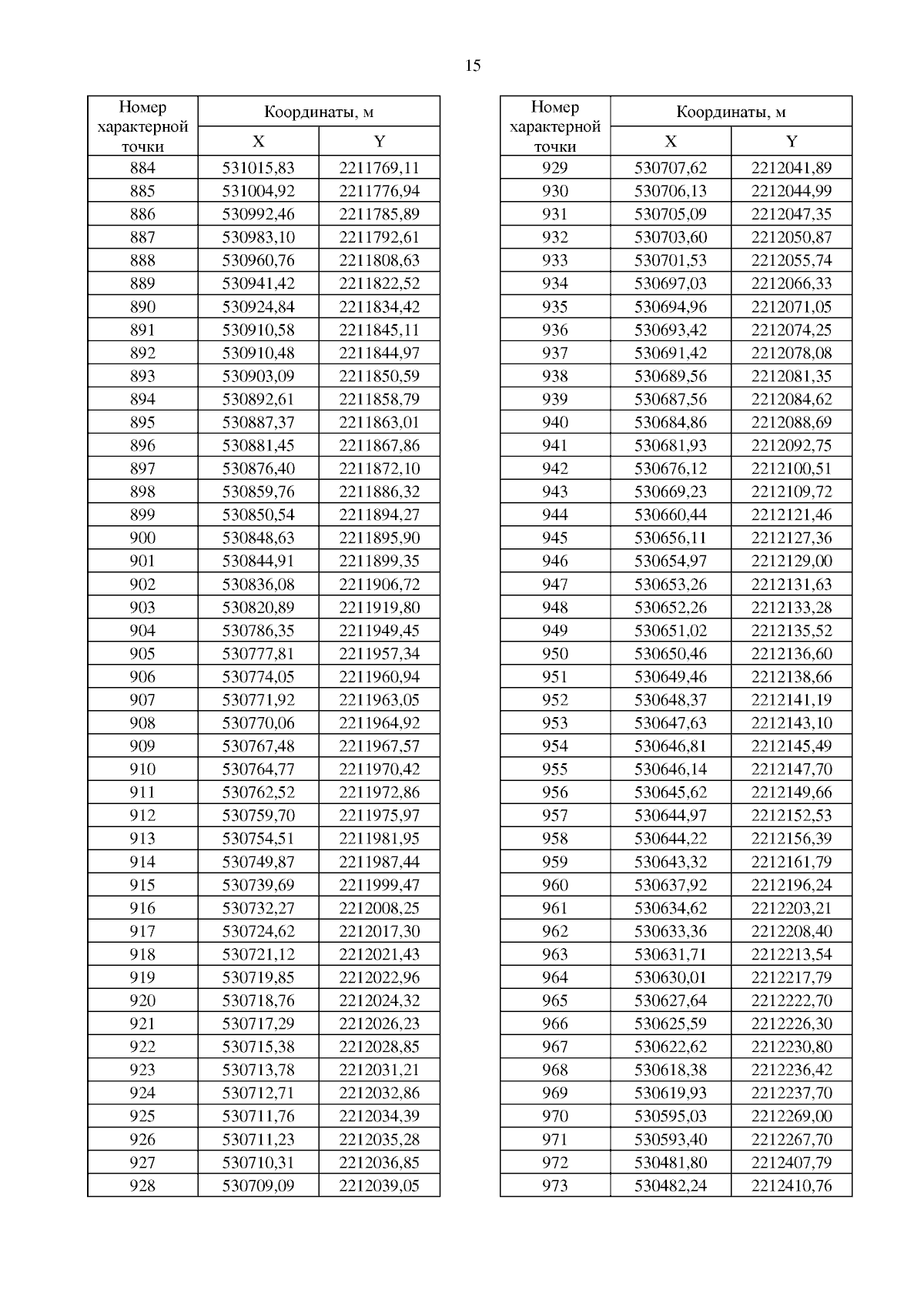 15

| Номер характерной точки | Координаты, м X | Координаты, м Y |
|---|---|---|
| 884 | 531015,83 | 2211769,11 |
| 885 | 531004,92 | 2211776,94 |
| 886 | 530992,46 | 2211785,89 |
| 887 | 530983,10 | 2211792,61 |
| 888 | 530960,76 | 2211808,63 |
| 889 | 530941,42 | 2211822,52 |
| 890 | 530924,84 | 2211834,42 |
| 891 | 530910,58 | 2211845,11 |
| 892 | 530910,48 | 2211844,97 |
| 893 | 530903,09 | 2211850,59 |
| 894 | 530892,61 | 2211858,79 |
| 895 | 530887,37 | 2211863,01 |
| 896 | 530881,45 | 2211867,86 |
| 897 | 530876,40 | 2211872,10 |
| 898 | 530859,76 | 2211886,32 |
| 899 | 530850,54 | 2211894,27 |
| 900 | 530848,63 | 2211895,90 |
| 901 | 530844,91 | 2211899,35 |
| 902 | 530836,08 | 2211906,72 |
| 903 | 530820,89 | 2211919,80 |
| 904 | 530786,35 | 2211949,45 |
| 905 | 530777,81 | 2211957,34 |
| 906 | 530774,05 | 2211960,94 |
| 907 | 530771,92 | 2211963,05 |
| 908 | 530770,06 | 2211964,92 |
| 909 | 530767,48 | 2211967,57 |
| 910 | 530764,77 | 2211970,42 |
| 911 | 530762,52 | 2211972,86 |
| 912 | 530759,70 | 2211975,97 |
| 913 | 530754,51 | 2211981,95 |
| 914 | 530749,87 | 2211987,44 |
| 915 | 530739,69 | 2211999,47 |
| 916 | 530732,27 | 2212008,25 |
| 917 | 530724,62 | 2212017,30 |
| 918 | 530721,12 | 2212021,43 |
| 919 | 530719,85 | 2212022,96 |
| 920 | 530718,76 | 2212024,32 |
| 921 | 530717,29 | 2212026,23 |
| 922 | 530715,38 | 2212028,85 |
| 923 | 530713,78 | 2212031,21 |
| 924 | 530712,71 | 2212032,86 |
| 925 | 530711,76 | 2212034,39 |
| 926 | 530711,23 | 2212035,28 |
| 927 | 530710,31 | 2212036,85 |
| 928 | 530709,09 | 2212039,05 |

| Номер характерной точки | Координаты, м X | Координаты, м Y |
|---|---|---|
| 929 | 530707,62 | 2212041,89 |
| 930 | 530706,13 | 2212044,99 |
| 931 | 530705,09 | 2212047,35 |
| 932 | 530703,60 | 2212050,87 |
| 933 | 530701,53 | 2212055,74 |
| 934 | 530697,03 | 2212066,33 |
| 935 | 530694,96 | 2212071,05 |
| 936 | 530693,42 | 2212074,25 |
| 937 | 530691,42 | 2212078,08 |
| 938 | 530689,56 | 2212081,35 |
| 939 | 530687,56 | 2212084,62 |
| 940 | 530684,86 | 2212088,69 |
| 941 | 530681,93 | 2212092,75 |
| 942 | 530676,12 | 2212100,51 |
| 943 | 530669,23 | 2212109,72 |
| 944 | 530660,44 | 2212121,46 |
| 945 | 530656,11 | 2212127,36 |
| 946 | 530654,97 | 2212129,00 |
| 947 | 530653,26 | 2212131,63 |
| 948 | 530652,26 | 2212133,28 |
| 949 | 530651,02 | 2212135,52 |
| 950 | 530650,46 | 2212136,60 |
| 951 | 530649,46 | 2212138,66 |
| 952 | 530648,37 | 2212141,19 |
| 953 | 530647,63 | 2212143,10 |
| 954 | 530646,81 | 2212145,49 |
| 955 | 530646,14 | 2212147,70 |
| 956 | 530645,62 | 2212149,66 |
| 957 | 530644,97 | 2212152,53 |
| 958 | 530644,22 | 2212156,39 |
| 959 | 530643,32 | 2212161,79 |
| 960 | 530637,92 | 2212196,24 |
| 961 | 530634,62 | 2212203,21 |
| 962 | 530633,36 | 2212208,40 |
| 963 | 530631,71 | 2212213,54 |
| 964 | 530630,01 | 2212217,79 |
| 965 | 530627,64 | 2212222,70 |
| 966 | 530625,59 | 2212226,30 |
| 967 | 530622,62 | 2212230,80 |
| 968 | 530618,38 | 2212236,42 |
| 969 | 530619,93 | 2212237,70 |
| 970 | 530595,03 | 2212269,00 |
| 971 | 530593,40 | 2212267,70 |
| 972 | 530481,80 | 2212407,79 |
| 973 | 530482,24 | 2212410,76 |